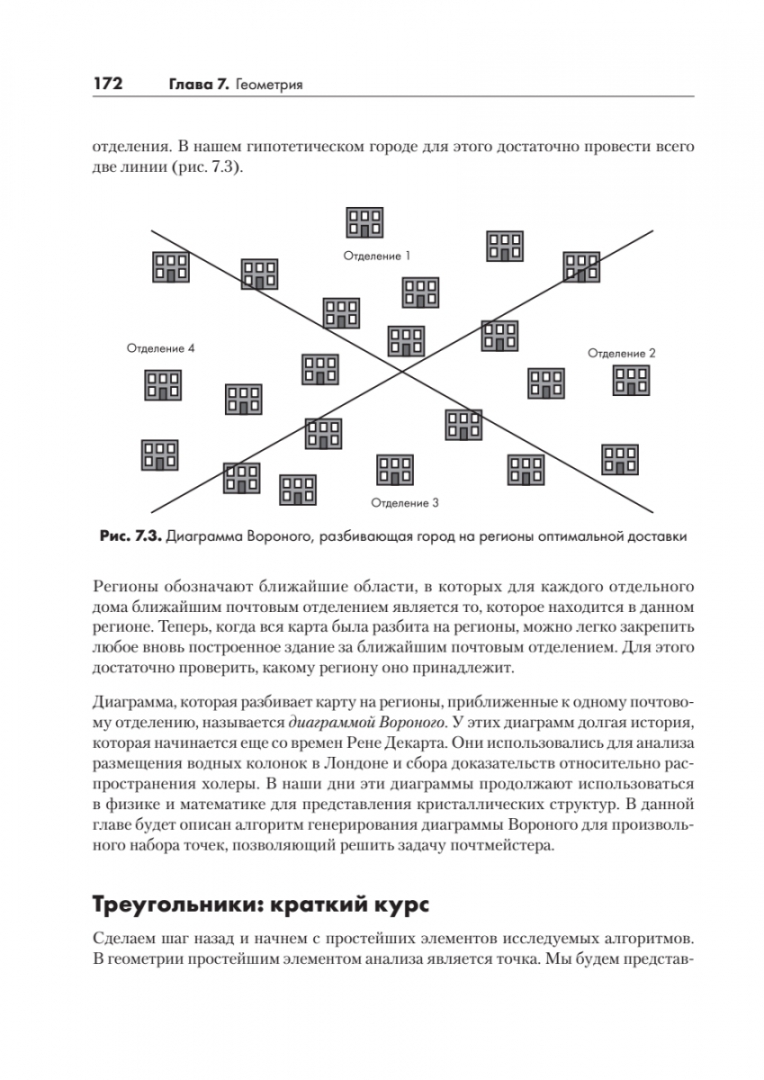 172 Глава 7. Геометрия

отделения. В нашем гипотетическом городе для этого достаточно провести всего две линии (рис. 7.3).

Отделение 1

Отделение 4

Отделение 2

Отделение 3

Рис. 7.3. Диаграмма Вороного, разбивающая город на регионы оптимальной доставки

Регионы обозначают ближайшие области, в которых для каждого отдельного дома ближайшим почтовым отделением является то, которое находится в данном регионе. Теперь, когда вся карта была разбита на регионы, можно легко закрепить любое вновь построенное здание за ближайшим почтовым отделением. Для этого достаточно проверить, какому региону оно принадлежит.

Диаграмма, которая разбивает карту на регионы, приближенные к одному почтовому отделению, называется диаграммой Вороного. У этих диаграмм долгая история, которая начинается еще со времен Рене Декарта. Они использовались для анализа размещения водных колонок в Лондоне и сбора доказательств относительно распространения холеры. В наши дни эти диаграммы продолжают использоваться в физике и математике для представления кристаллических структур. В данной главе будет описан алгоритм генерирования диаграммы Вороного для произвольного набора точек, позволяющий решить задачу почтмейстера.

Треугольники: краткий курс

Сделаем шаг назад и начнем с простейших элементов исследуемых алгоритмов. В геометрии простейшим элементом анализа является точка. Мы будем представ-